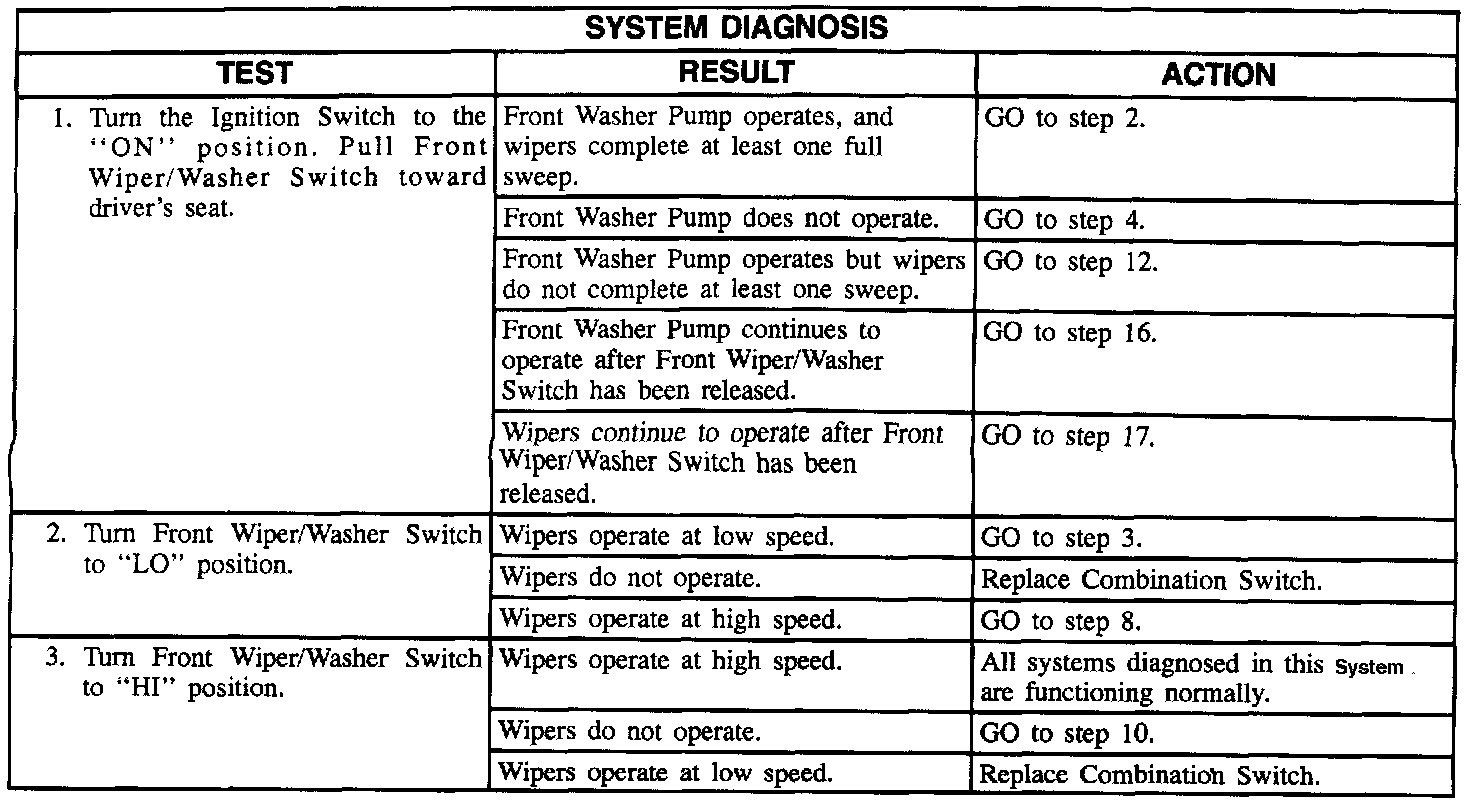 SYSTEM DIAGNOSIS

| TEST | RESULT | ACTION |
|---|---|---|
| 1. Turn the Ignition Switch to the "ON" position. Pull Front Wiper/Washer Switch toward driver's seat. | Front Washer Pump operates, and wipers complete at least one full sweep. | GO to step 2. |
| | Front Washer Pump does not operate. | GO to step 4. |
| | Front Washer Pump operates but wipers do not complete at least one sweep. | GO to step 12. |
| | Front Washer Pump continues to operate after Front Wiper/Washer Switch has been released. | GO to step 16. |
| | Wipers continue to operate after Front Wiper/Washer Switch has been released. | GO to step 17. |
| 2. Turn Front Wiper/Washer Switch to "LO" position. | Wipers operate at low speed. | GO to step 3. |
| | Wipers do not operate. | Replace Combination Switch. |
| | Wipers operate at high speed. | GO to step 8. |
| 3. Turn Front Wiper/Washer Switch to "HI" position. | Wipers operate at high speed. | All systems diagnosed in this System are functioning normally. |
| | Wipers do not operate. | GO to step 10. |
| | Wipers operate at low speed. | Replace Combination Switch. |